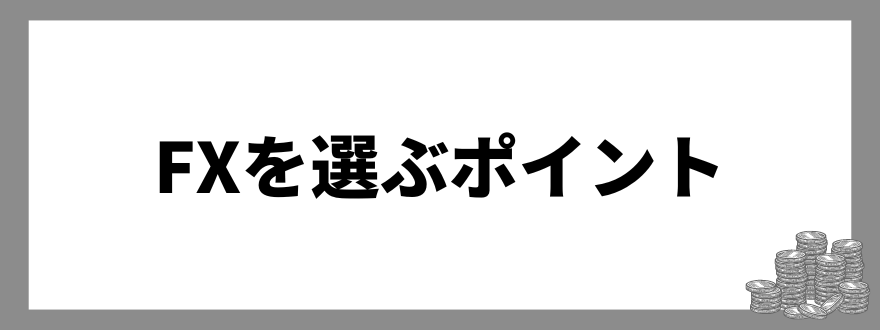 FXを選ぶポイント